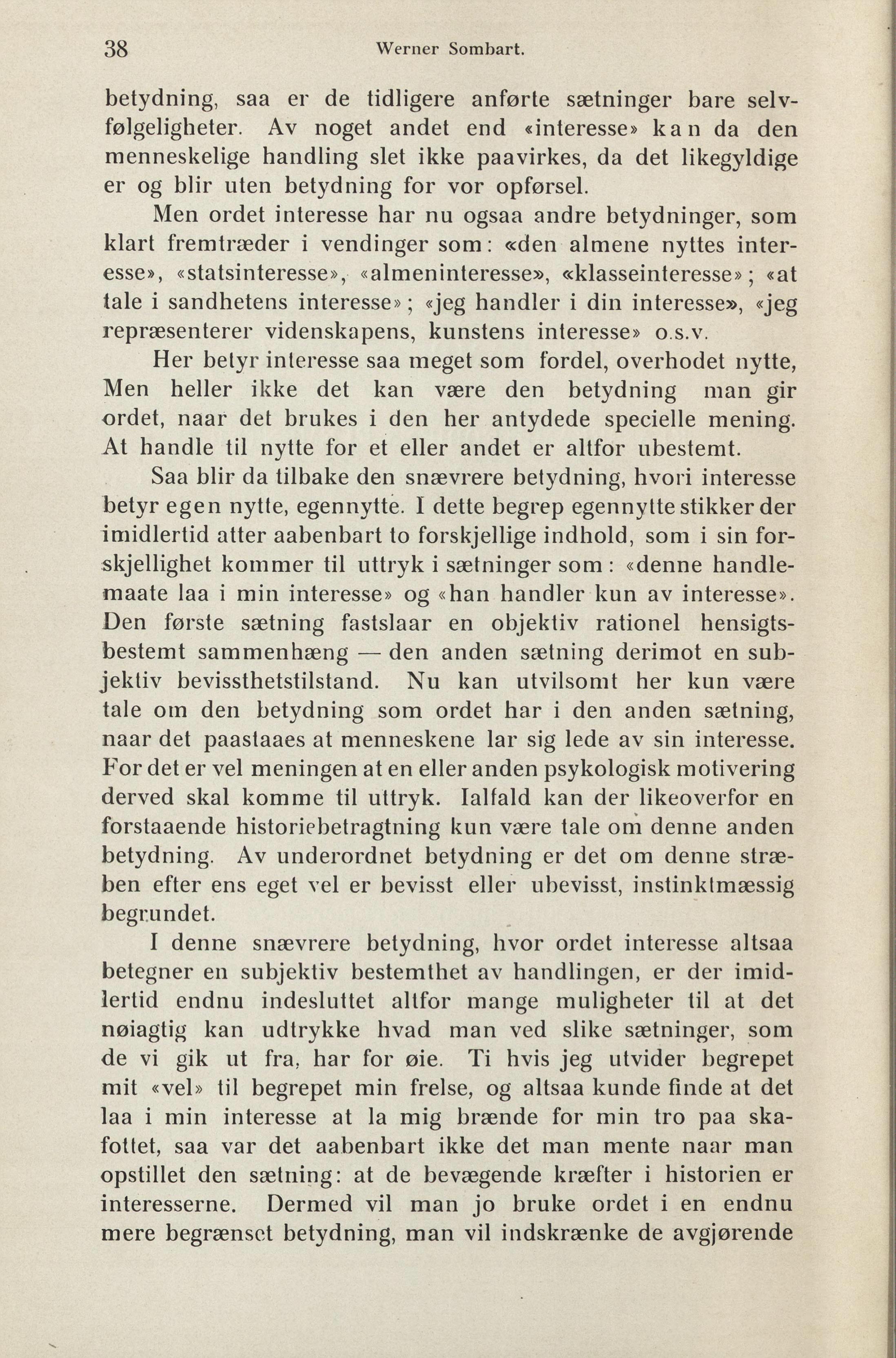 38 Werner Sombart.

betydning, saa er de tidligere anførte sætninger bare selvfølgeligheter. Av noget andet end «interesse» kan da den menneskelige handling slet ikke paavirkes, da det likegyldige er og blir uten betydning for vor opførsel.

Men ordet interesse har nu ogsaa andre betydninger, som klart fremtræder i vendinger som: «den almene nyttes interesse», «statsinteresse», «almeninteresse», «klasseinteresse»; «at tale i sandhetens interesse»; «jeg handler i din interesse», «jeg repræsenterer videnskapens, kunstens interesse» o.s.v.

Her betyr interesse saa meget som fordel, overhodet nytte, Men heller ikke det kan være den betydning man gir ordet, naar det brukes i den her antydede specielle mening. At handle til nytte for et eller andet er altfor ubestemt.

Saa blir da tilbake den snævrere betydning, hvori interesse betyr egen nytte, egennytte. I dette begrep egennytte stikker der imidlertid atter aabenbart to forskjellige indhold, som i sin forskjellighet kommer til uttryk i sætninger som: «denne handlemaate laa i min interesse» og «han handler kun av interesse». Den første sætning fastslaar en objektiv rationel hensigtsbestemt sammenhæng — den anden sætning derimot en subjektiv bevissthetstilstand. Nu kan utvilsomt her kun være tale om den betydning som ordet har i den anden sætning, naar det paastaaes at menneskene lar sig lede av sin interesse. For det er vel meningen at en eller anden psykologisk motivering derved skal komme til uttryk. Ialfald kan der likeoverfor en forstaaende historiebetragtning kun være tale om denne anden betydning. Av underordnet betydning er det om denne stræben efter ens eget vel er bevisst eller ubevisst, instinktmæssig begrundet.

I denne snævrere betydning, hvor ordet interesse altsaa betegner en subjektiv bestemthet av handlingen, er der imidlertid endnu indesluttet altfor mange muligheter til at det nøiagtig kan udtrykke hvad man ved slike sætninger, som de vi gik ut fra, har for øie. Ti hvis jeg utvider begrepet mit «vel» til begrepet min frelse, og altsaa kunde finde at det laa i min interesse at la mig brænde for min tro paa skafottet, saa var det aabenbart ikke det man mente naar man opstillet den sætning: at de bevægende kræfter i historien er interesserne. Dermed vil man jo bruke ordet i en endnu mere begrænset betydning, man vil indskrænke de avgjørende